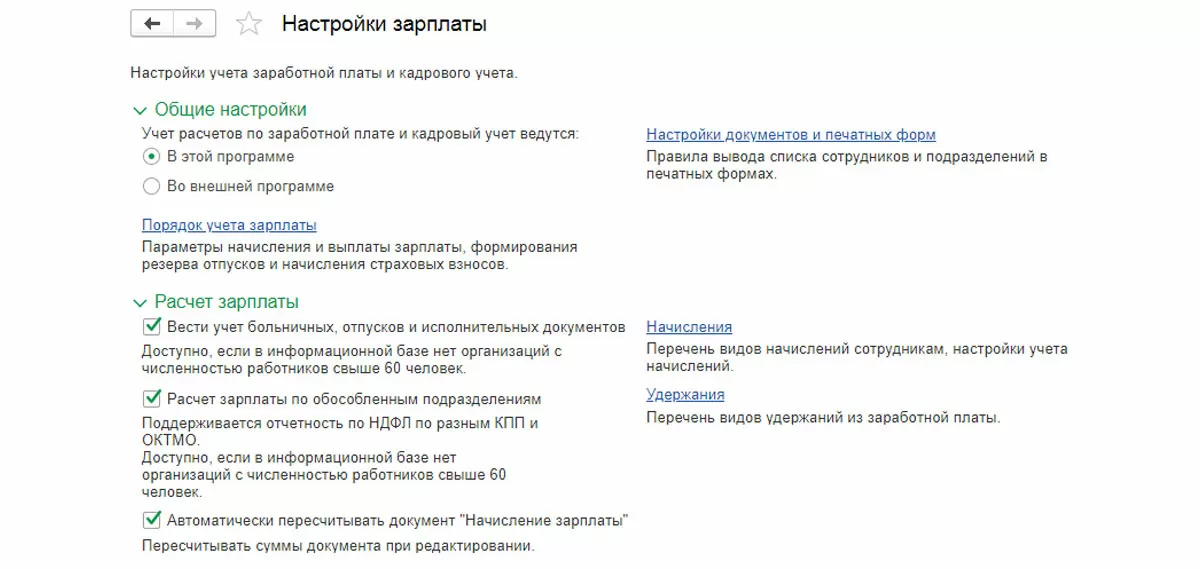 Настройки зарплаты

Настройки учета заработной платы и кадрового учета.

Общие настройки

Учет расчетов по заработной плате и кадровый учет ведутся:

В этой программе

Во внешней программе

Порядок учета зарплаты

Параметры начисления и выплаты зарплаты, формирования резерва отпусков и начисления страховых взносов.

Настройки документов и печатных форм

Правила вывода списка сотрудников и подразделений в печатных формах.

Расчет зарплаты

Вести учет больничных, отпусков и исполнительных документов

Доступно, если в информационной базе нет организаций с численностью работников свыше 60 человек.

Расчет зарплаты по обособленным подразделениям

Поддерживается отчетность по НДФЛ по разным КПП и ОКТМО.
Доступно, если в информационной базе нет организаций с численностью работников свыше 60 человек.

Автоматически пересчитывать документ "Начисление зарплаты"

Пересчитывать суммы документа при редактировании.

Начисления

Перечень видов начислений сотрудникам, настройки учета начислений.

Удержания

Перечень видов удержаний из заработной платы.